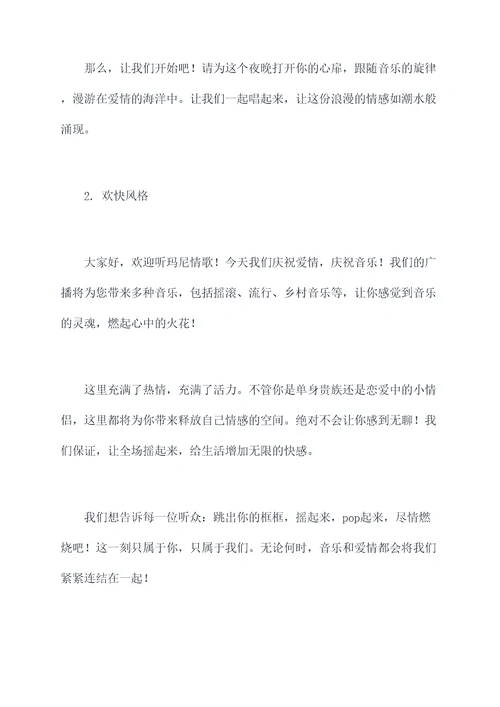 那么，让我们开始吧！请为这个夜晚打开你的心扉，跟随音乐的旋律，漫游在爱情的海洋中。让我们一起唱起来，让这份浪漫的情感如潮水般涌现。

2. 欢快风格

大家好，欢迎听玛尼情歌！今天我们庆祝爱情，庆祝音乐！我们的广播将为您带来多种音乐，包括摇滚、流行、乡村音乐等，让你感觉到音乐的灵魂，燃起心中的火花！

这里充满了热情，充满了活力。不管你是单身贵族还是恋爱中的小情侣，这里都将为你带来释放自己情感的空间。绝对不会让你感到无聊！我们保证，让全场摇起来，给生活增加无限的快感。

我们想告诉每一位听众：跳出你的框框，摇起来，pop起来，尽情燃烧吧！这一刻只属于你，只属于我们。无论何时，音乐和爱情都会将我们紧紧连结在一起！